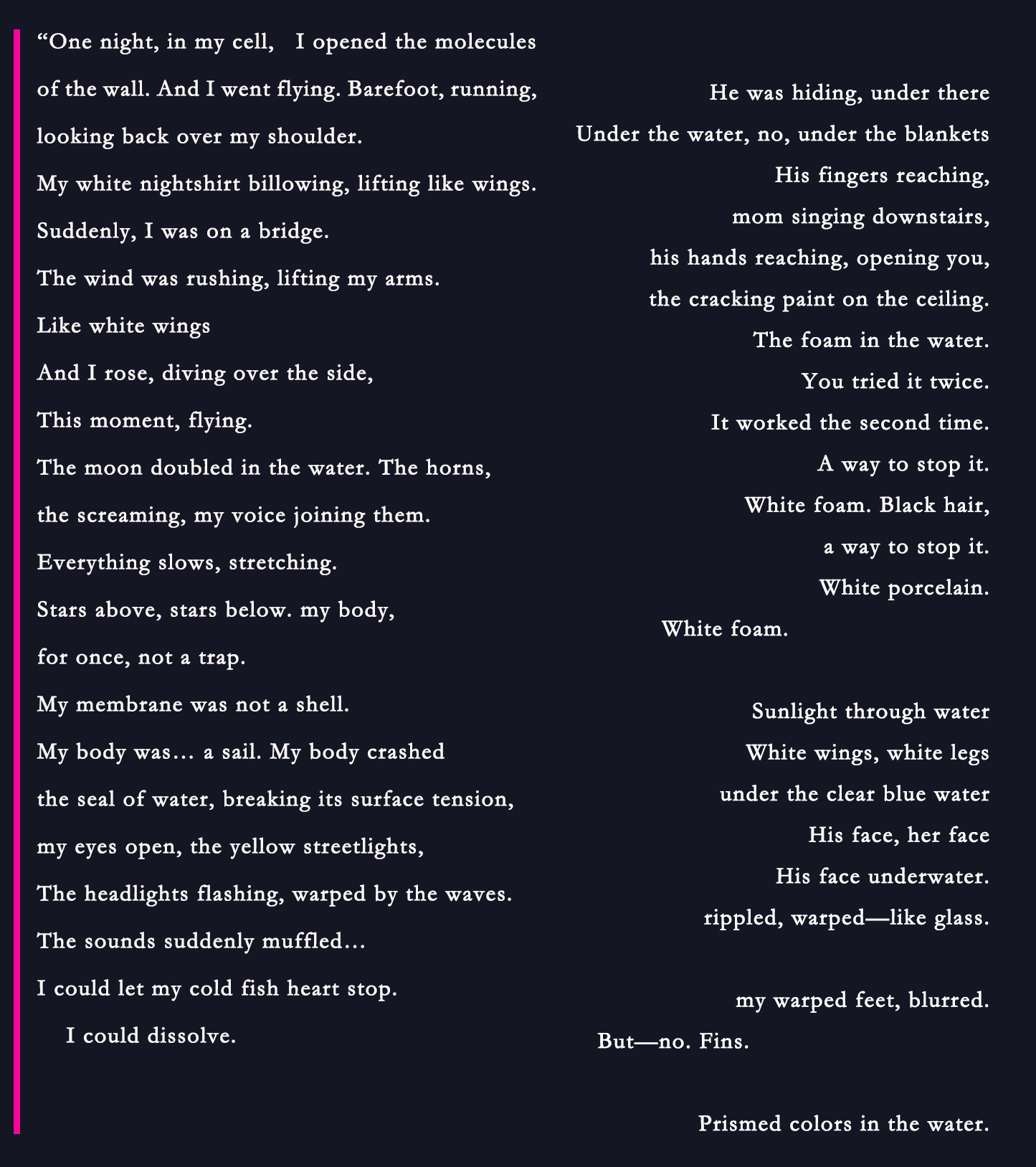 “One night, in my cell, I opened the molecules
of the wall. And I went flying. Barefoot, running,
looking back over my shoulder.
My white nightshirt billowing, lifting like wings.
Suddenly, I was on a bridge.
The wind was rushing, lifting my arms.
Like white wings
And I rose, diving over the side,
This moment, flying.
The moon doubled in the water. The horns,
the screaming, my voice joining them.
Everything slows, stretching.
Stars above, stars below. my body,
for once, not a trap.
My membrane was not a shell.
My body was… a sail. My body crashed
the seal of water, breaking its surface tension,
my eyes open, the yellow streetlights,
The headlights flashing, warped by the waves.
The sounds suddenly muffled…
I could let my cold fish heart stop.
I could dissolve.

He was hiding, under there
Under the water, no, under the blankets
His fingers reaching,
mom singing downstairs,
his hands reaching, opening you,
the cracking paint on the ceiling.
The foam in the water.
You tried it twice.
It worked the second time.
A way to stop it.
White foam. Black hair,
a way to stop it.
White porcelain.
White foam.

Sunlight through water
White wings, white legs
under the clear blue water
His face, her face
His face underwater.
rippled, warped—like glass.

my warped feet, blurred.
But—no. Fins.

Prismed colors in the water.